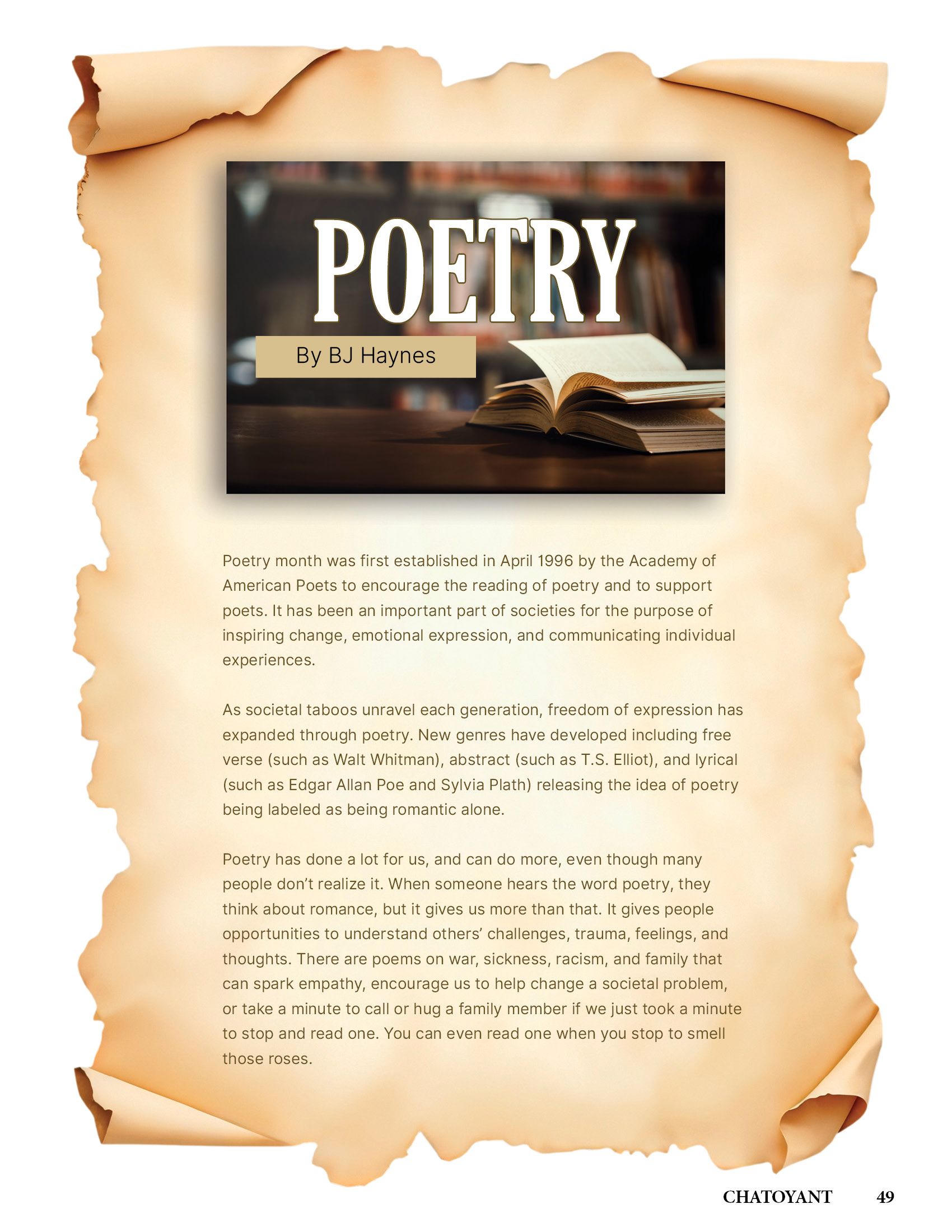 POETRY

By BJ Haynes

Poetry month was first established in April 1996 by the Academy of American Poets to encourage the reading of poetry and to support poets. It has been an important part of societies for the purpose of inspiring change, emotional expression, and communicating individual experiences.

As societal taboos unravel each generation, freedom of expression has expanded through poetry. New genres have developed including free verse (such as Walt Whitman), abstract (such as T.S. Elliot), and lyrical (such as Edgar Allan Poe and Sylvia Plath) releasing the idea of poetry being labeled as being romantic alone.

Poetry has done a lot for us, and can do more, even though many people don't realize it. When someone hears the word poetry, they think about romance, but it gives us more than that. It gives people opportunities to understand others' challenges, trauma, feelings, and thoughts. There are poems on war, sickness, racism, and family that can spark empathy, encourage us to help change a societal problem, or take a minute to call or hug a family member if we just took a minute to stop and read one. You can even read one when you stop to smell those roses.

CHATOYANT 49